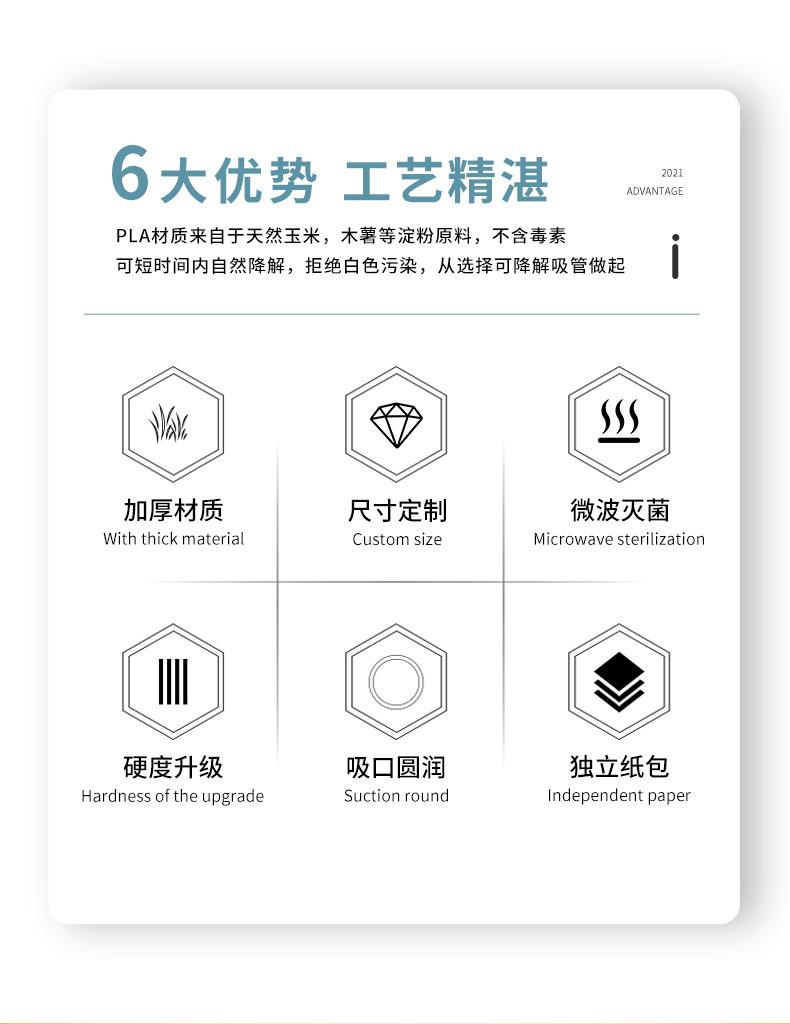 6大优势 工艺精湛

2021
ADVANTAGE

PLA材质来自于天然玉米，木薯等淀粉原料，不含毒素
可短时间内自然降解，拒绝白色污染，从选择可降解吸管做起

i

加厚材质
With thick material

尺寸定制
Custom size

微波灭菌
Microwave sterilization

硬度升级
Hardness of the upgrade

吸口圆润
Suction round

独立纸包
Independent paper